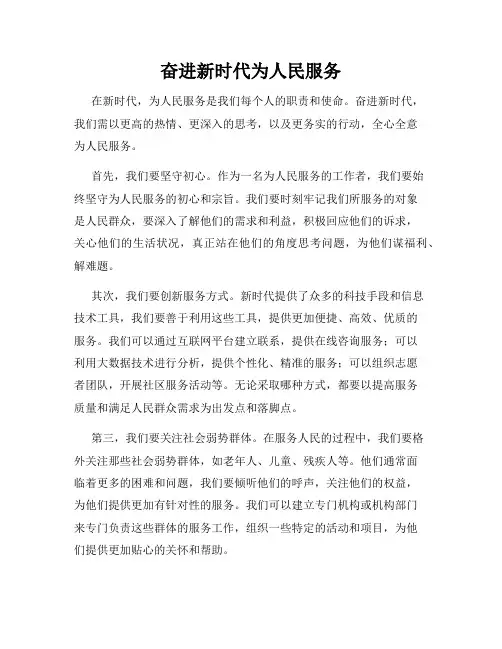 奋进新时代为人民服务

在新时代，为人民服务是我们每个人的职责和使命。奋进新时代，我们需以更高的热情、更深入的思考，以及更务实的行动，全心全意为人民服务。

首先，我们要坚守初心。作为一名为人民服务的工作者，我们要始终坚守为人民服务的初心和宗旨。我们要时刻牢记我们所服务的对象是人民群众，要深入了解他们的需求和利益，积极回应他们的诉求，关心他们的生活状况，真正站在他们的角度思考问题，为他们谋福利、解难题。

其次，我们要创新服务方式。新时代提供了众多的科技手段和信息技术工具，我们要善于利用这些工具，提供更加便捷、高效、优质的服务。我们可以通过互联网平台建立联系，提供在线咨询服务；可以利用大数据技术进行分析，提供个性化、精准的服务；可以组织志愿者团队，开展社区服务活动等。无论采取哪种方式，都要以提高服务质量和满足人民群众需求为出发点和落脚点。

第三，我们要关注社会弱势群体。在服务人民的过程中，我们要格外关注那些社会弱势群体，如老年人、儿童、残疾人等。他们通常面临着更多的困难和问题，我们要倾听他们的呼声，关注他们的权益，为他们提供更加有针对性的服务。我们可以建立专门机构或机构部门来专门负责这些群体的服务工作，组织一些特定的活动和项目，为他们提供更加贴心的关怀和帮助。